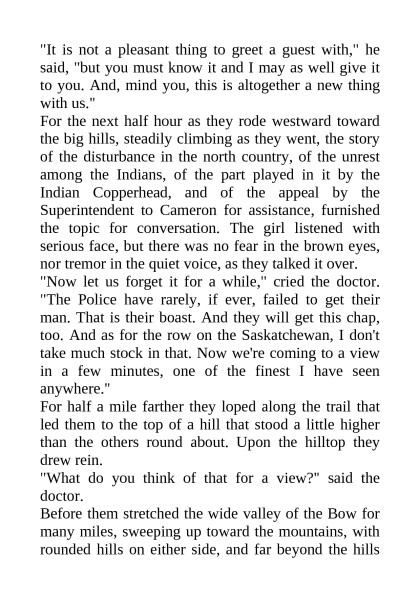 "It is not a pleasant thing to greet a guest with," he said, "but you must know it and I may as well give it to you. And, mind you, this is altogether a new thing with us."

For the next half hour as they rode westward toward the big hills, steadily climbing as they went, the story of the disturbance in the north country, of the unrest among the Indians, of the part played in it by the Indian Copperhead, and of the appeal by the Superintendent to Cameron for assistance, furnished the topic for conversation. The girl listened with serious face, but there was no fear in the brown eyes, nor tremor in the quiet voice, as they talked it over.

"Now let us forget it for a while," cried the doctor. "The Police have rarely, if ever, failed to get their man. That is their boast. And they will get this chap, too. And as for the row on the Saskatchewan, I don't take much stock in that. Now we're coming to a view in a few minutes, one of the finest I have seen anywhere."

For half a mile farther they loped along the trail that led them to the top of a hill that stood a little higher than the others round about. Upon the hilltop they drew rein.

"What do you think of that for a view?" said the doctor.

Before them stretched the wide valley of the Bow for many miles, sweeping up toward the mountains, with rounded hills on either side, and far beyond the hills